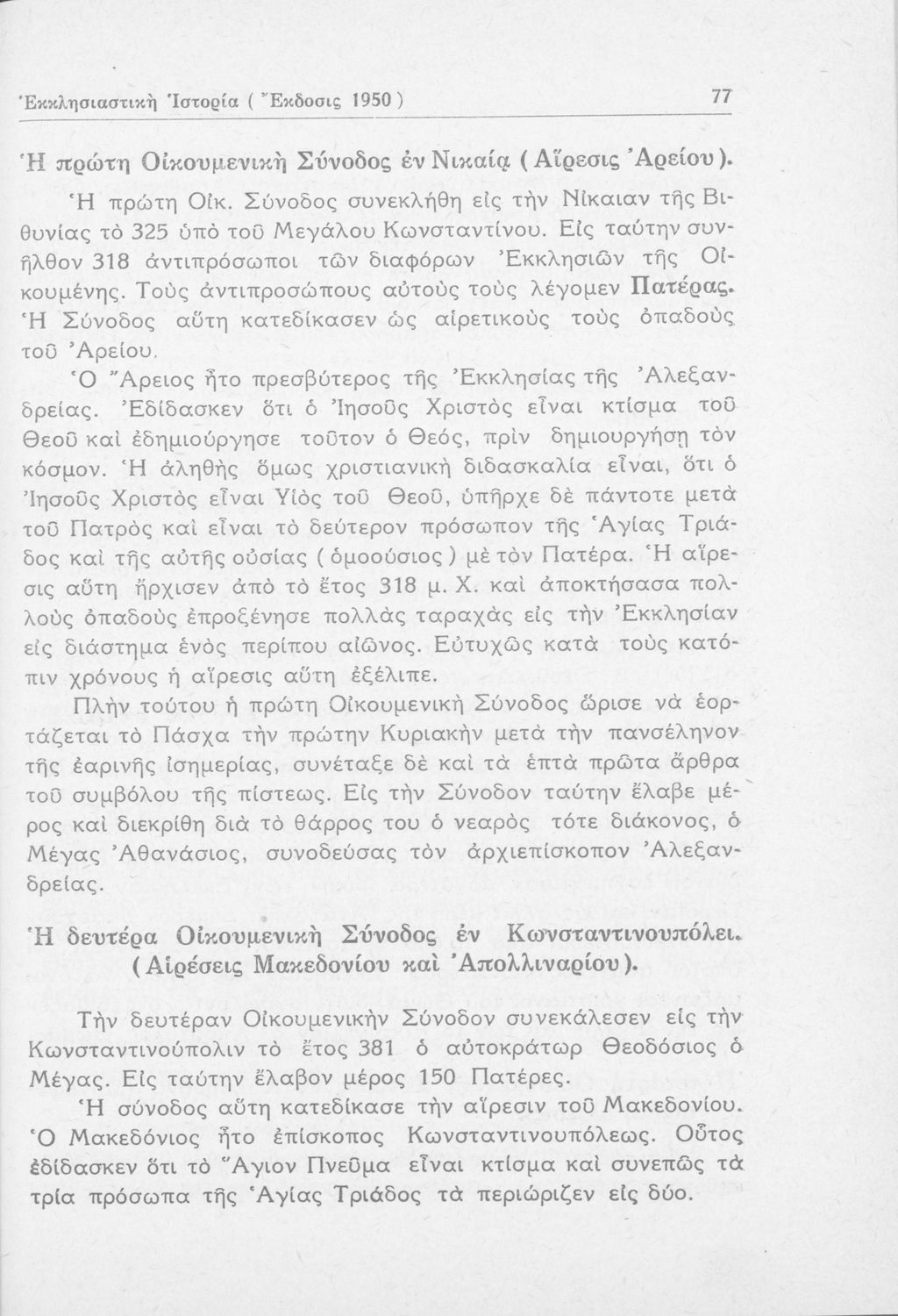 Ἐκκλησιαστικὴ Ἱστορία ( Ἔκδοσις 1950 ) 77

Ἡ πρώτη Οἰκουμενικὴ Σύνοδος ἐν Νικαίᾳ ( Αἵρεσις Ἀρείου ).

Ἡ πρώτη Οἰκ. Σύνοδος συνεκλήθη εἰς τὴν Νίκαιαν τῆς Βιθυνίας τὸ 325 ὑπὸ τοῦ Μεγάλου Κωνσταντίνου. Εἰς ταύτην συνῆλθον 318 ἀντιπρόσωποι τῶν διαφόρων Ἐκκλησιῶν τῆς Οἰκουμένης. Τοὺς ἀντιπροσώπους αὐτοὺς τοὺς λέγομεν Πατέρας. Ἡ Σύνοδος αὕτη κατεδίκασεν ὡς αἱρετικοὺς τοὺς ὀπαδοὺς τοῦ Ἀρείου.

Ὁ Ἄρειος ἦτο πρεσβύτερος τῆς Ἐκκλησίας τῆς Ἀλεξανδρείας. Ἐδίδασκεν ὅτι ὁ Ἰησοῦς Χριστὸς εἶναι κτίσμα τοῦ Θεοῦ καὶ ἐδημιούργησε τοῦτον ὁ Θεός, πρὶν δημιουργήσῃ τὸν κόσμον. Ἡ ἀληθὴς ὅμως χριστιανικὴ διδασκαλία εἶναι, ὅτι ὁ Ἰησοῦς Χριστὸς εἶναι Υἱὸς τοῦ Θεοῦ, ὑπῆρχε δὲ πάντοτε μετὰ τοῦ Πατρὸς καὶ εἶναι τὸ δεύτερον πρόσωπον τῆς Ἁγίας Τριάδος καὶ τῆς αὐτῆς οὐσίας ( ὁμοούσιος ) μὲ τὸν Πατέρα. Ἡ αἵρεσις αὕτη ἤρχισεν ἀπὸ τὸ ἔτος 318 μ. Χ. καὶ ἀποκτήσασα πολλοὺς ὀπαδοὺς ἐπροξένησε πολλὰς ταραχὰς εἰς τὴν Ἐκκλησίαν εἰς διάστημα ἑνὸς περίπου αἰῶνος. Εὐτυχῶς κατὰ τοὺς κατόπιν χρόνους ἡ αἵρεσις αὕτη ἐξέλιπε.

Πλὴν τούτου ἡ πρώτη Οἰκουμενικὴ Σύνοδος ὥρισε νὰ ἑορτάζεται τὸ Πάσχα τὴν πρώτην Κυριακὴν μετὰ τὴν πανσέληνον τῆς ἐαρινῆς ἰσημερίας, συνέταξε δὲ καὶ τὰ ἑπτὰ πρῶτα ἄρθρα τοῦ συμβόλου τῆς πίστεως. Εἰς τὴν Σύνοδον ταύτην ἔλαβε μέρος καὶ διεκρίθη διὰ τὸ θάρρος του ὁ νεαρὸς τότε διάκονος, ὁ Μέγας Ἀθανάσιος, συνοδεύσας τὸν ἀρχιεπίσκοπον Ἀλεξανδρείας.

Ἡ δευτέρα Οἰκουμενικὴ Σύνοδος ἐν Κωνσταντινουπόλει. ( Αἱρέσεις Μακεδονίου καὶ Ἀπολλιναρίου ).

Τὴν δευτέραν Οἰκουμενικὴν Σύνοδον συνεκάλεσεν εἰς τὴν Κωνσταντινούπολιν τὸ ἔτος 381 ὁ αὐτοκράτωρ Θεοδόσιος ὁ Μέγας. Εἰς ταύτην ἔλαβον μέρος 150 Πατέρες.

Ἡ σύνοδος αὕτη κατεδίκασε τὴν αἵρεσιν τοῦ Μακεδονίου. Ὁ Μακεδόνιος ἦτο ἐπίσκοπος Κωνσταντινουπόλεως. Οὗτος ἐδίδασκεν ὅτι τὸ Ἅγιον Πνεῦμα εἶναι κτίσμα καὶ συνεπῶς τὰ τρία πρόσωπα τῆς Ἁγίας Τριάδος τὰ περιώριζεν εἰς δύο.